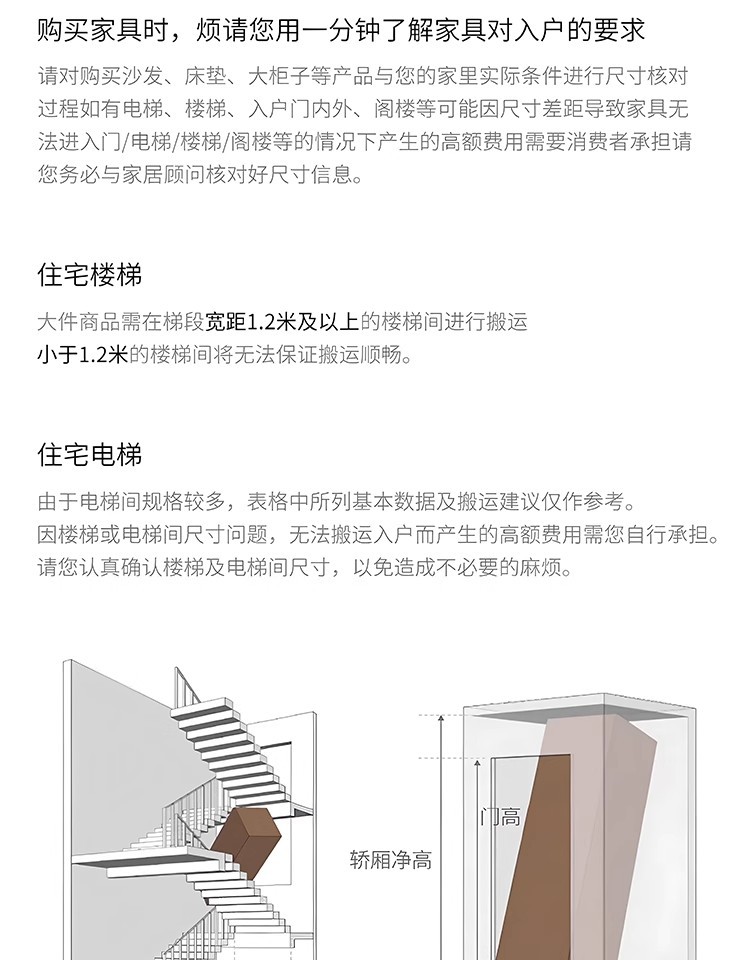 购买家具时，烦请您用一分钟了解家具对入户的要求

请对购买沙发、床垫、大柜子等产品与您的家里实际条件进行尺寸核对过程如有电梯、楼梯、入户门内外、阁楼等可能因尺寸差距导致家具无法进入门/电梯/楼梯/阁楼等的情况下产生的高额费用需要消费者承担请您务必与家居顾问核对好尺寸信息。

住宅楼梯

大件商品需在梯段宽距1.2米及以上的楼梯间进行搬运
小于1.2米的楼梯间将无法保证搬运顺畅。

住宅电梯

由于电梯间规格较多，表格中所列基本数据及搬运建议仅作参考。
因楼梯或电梯间尺寸问题，无法搬运入户而产生的高额费用需您自行承担。
请您认真确认楼梯及电梯间尺寸，以免造成不必要的麻烦。

门高

轿厢净高